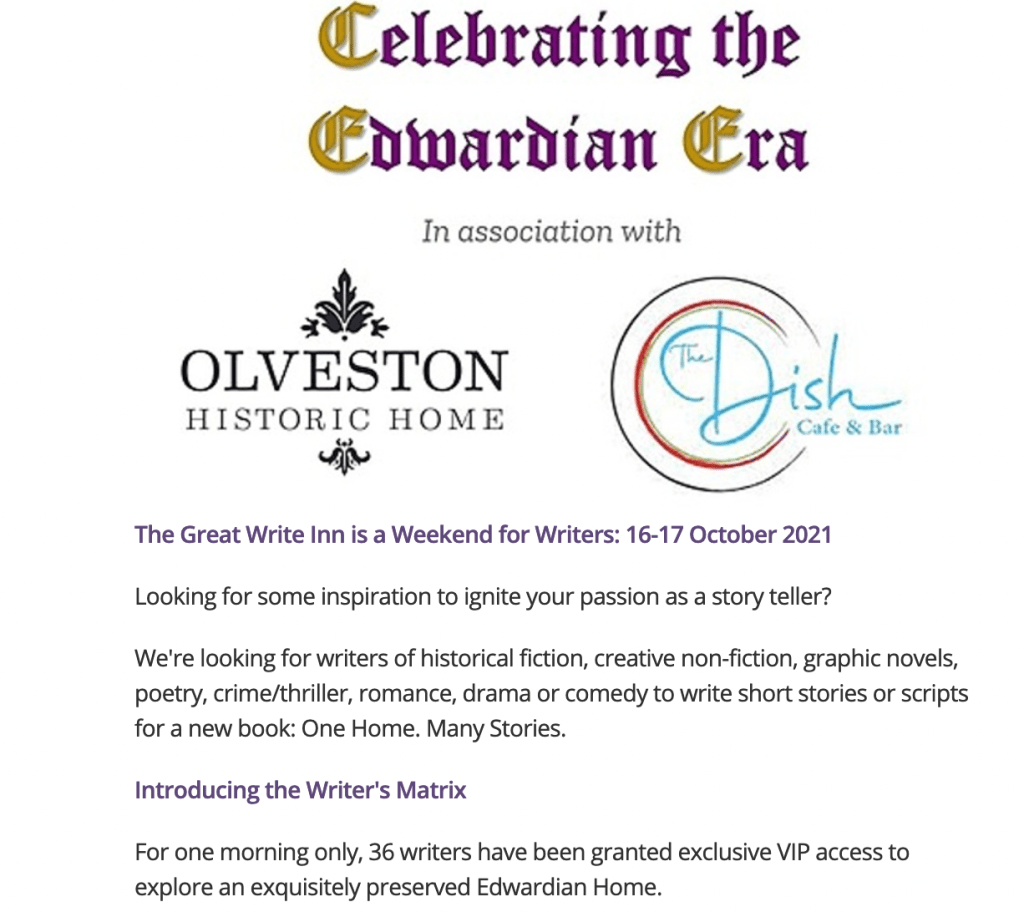 Celebrating the Edwardian Era

In association with

OLVESTON
HISTORIC HOME

The Dish
Cafe & Bar

The Great Write Inn is a Weekend for Writers: 16-17 October 2021

Looking for some inspiration to ignite your passion as a story teller?

We're looking for writers of historical fiction, creative non-fiction, graphic novels, poetry, crime/thriller, romance, drama or comedy to write short stories or scripts for a new book: One Home. Many Stories.

Introducing the Writer's Matrix

For one morning only, 36 writers have been granted exclusive VIP access to explore an exquisitely preserved Edwardian Home.